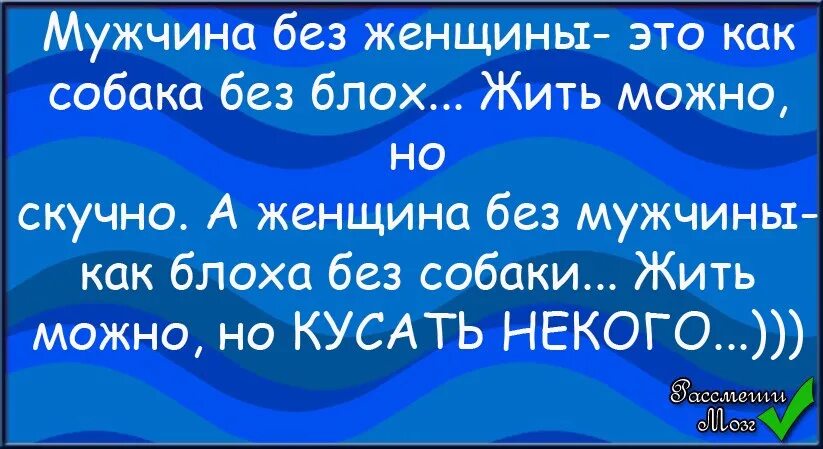 Мужчина без женщины- это как собака без блох... Жить можно, но
скучно. А женщина без мужчины- как блоха без собаки... Жить можно, но КУСАТЬ НЕКОГО...)))

Рассмеши Мозг